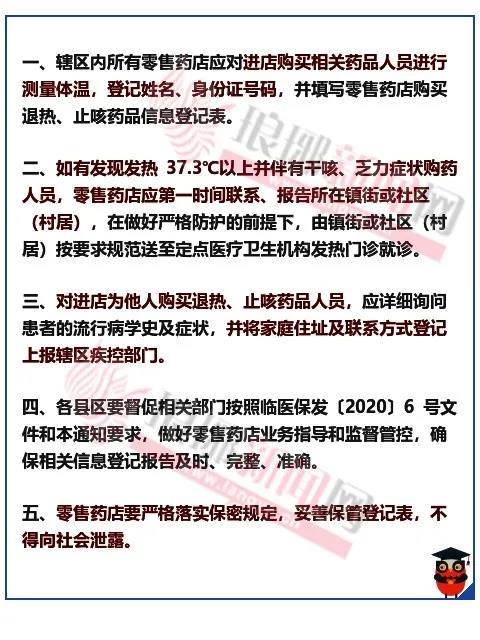 一、辖区内所有零售药店应对进店购买相关药品人员进行测量体温，登记姓名、身份证号码，并填写零售药店购买退热、止咳药品信息登记表。

二、如有发现发热 37.3℃以上并伴有干咳、乏力症状购药人员，零售药店应第一时间联系、报告所在镇街或社区（村居），在做好严格防护的前提下，由镇街或社区（村居）按要求规范送至定点医疗卫生机构发热门诊就诊。

三、对进店为他人购买退热、止咳药品人员，应详细询问患者的流行病学史及症状，并将家庭住址及联系方式登记上报辖区疾控部门。

四、各县区要督促相关部门按照临医保发〔2020〕6 号文件和本通知要求，做好零售药店业务指导和监督管控，确保相关信息登记报告及时、完整、准确。

五、零售药店要严格落实保密规定，妥善保管登记表，不得向社会泄露。

琅琊新闻网